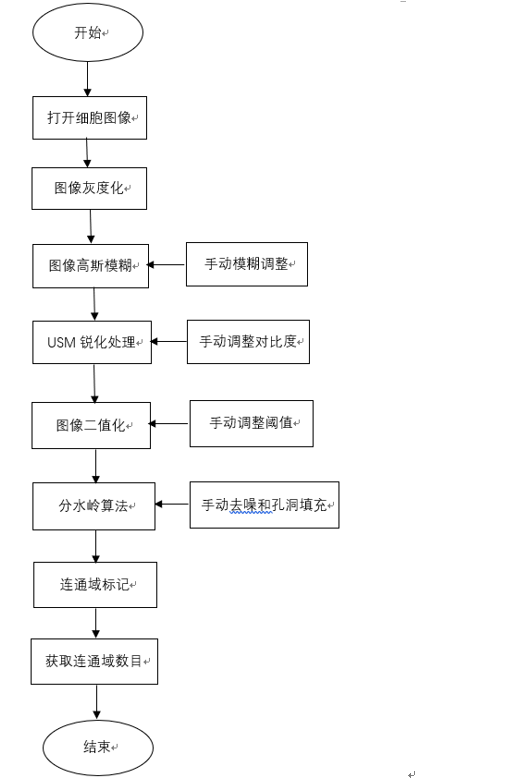 开始

打开细胞图像

图像灰度化

图像高斯模糊

手动模糊调整

USM 锐化处理

手动调整对比度

图像二值化

手动调整阈值

分水岭算法

手动去噪和孔洞填充

连通域标记

获取连通域数目

结束